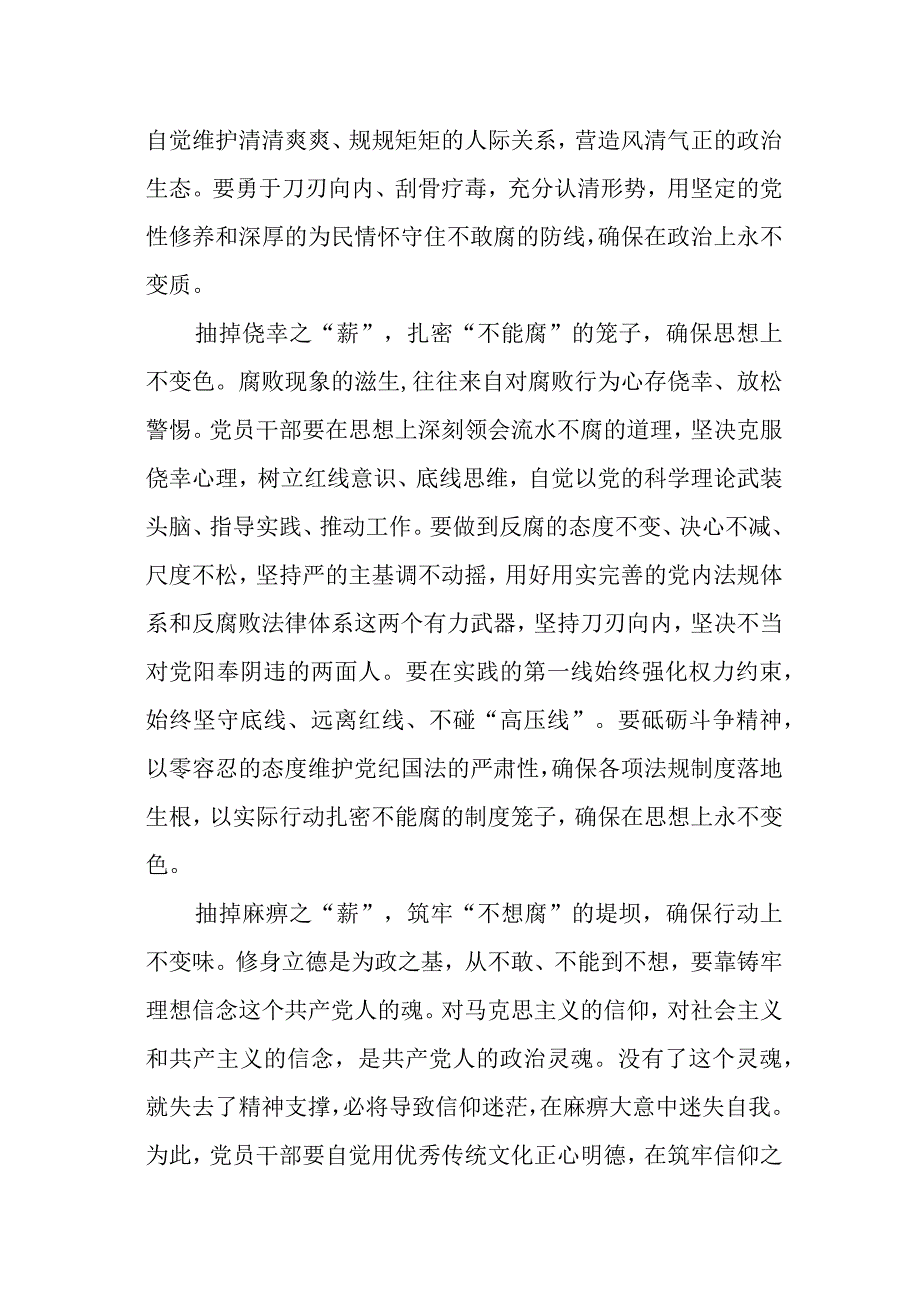 自觉维护清清爽爽、规规矩矩的人际关系，营造风清气正的政治生态。要勇于刀刃向内、刮骨疗毒，充分认清形势，用坚定的党性修养和深厚的为民情怀守住不敢腐的防线，确保在政治上永不变质。

抽掉侥幸之“薪”，扎密“不能腐”的笼子，确保思想上不变色。腐败现象的滋生,往往来自对腐败行为心存侥幸、放松警惕。党员干部要在思想上深刻领会流水不腐的道理，坚决克服侥幸心理，树立红线意识、底线思维，自觉以党的科学理论武装头脑、指导实践、推动工作。要做到反腐的态度不变、决心不减、尺度不松，坚持严的主基调不动摇，用好用实完善的党内法规体系和反腐败法律体系这两个有力武器，坚持刀刃向内，坚决不当对党阳奉阴违的两面人。要在实践的第一线始终强化权力约束，始终坚守底线、远离红线、不碰“高压线”。要砥砺斗争精神，以零容忍的态度维护党纪国法的严肃性,确保各项法规制度落地生根，以实际行动扎密不能腐的制度笼子，确保在思想上永不变色。

抽掉麻痹之“薪”，筑牢“不想腐”的堤坝，确保行动上不变味。修身立德是为政之基，从不敢、不能到不想，要靠铸牢理想信念这个共产党人的魂。对马克思主义的信仰，对社会主义和共产主义的信念，是共产党人的政治灵魂。没有了这个灵魂，就失去了精神支撑,必将导致信仰迷茫,在麻痹大意中迷失自我。为此，党员干部要自觉用优秀传统文化正心明德，在筑牢信仰之